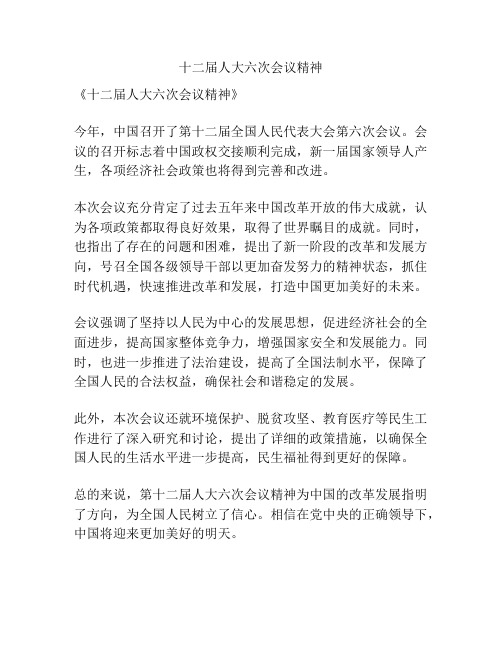 十二届人大六次会议精神

《十二届人大六次会议精神》

今年，中国召开了第十二届全国人民代表大会第六次会议。会议的召开标志着中国政权交接顺利完成，新一届国家领导人产生，各项经济社会政策也将得到完善和改进。

本次会议充分肯定了过去五年来中国改革开放的伟大成就，认为各项政策都取得良好效果，取得了世界瞩目的成就。同时，也指出了存在的问题和困难，提出了新一阶段的改革和发展方向，号召全国各级领导干部以更加奋发努力的精神状态，抓住时代机遇，快速推进改革和发展，打造中国更加美好的未来。

会议强调了坚持以人民为中心的发展思想，促进经济社会的全面进步，提高国家整体竞争力，增强国家安全和发展能力。同时，也进一步推进了法治建设，提高了全国法制水平，保障了全国人民的合法权益，确保社会和谐稳定的发展。

此外，本次会议还就环境保护、脱贫攻坚、教育医疗等民生工作进行了深入研究和讨论，提出了详细的政策措施，以确保全国人民的生活水平进一步提高，民生福祉得到更好的保障。

总的来说，第十二届人大六次会议精神为中国的改革发展指明了方向，为全国人民树立了信心。相信在党中央的正确领导下，中国将迎来更加美好的明天。